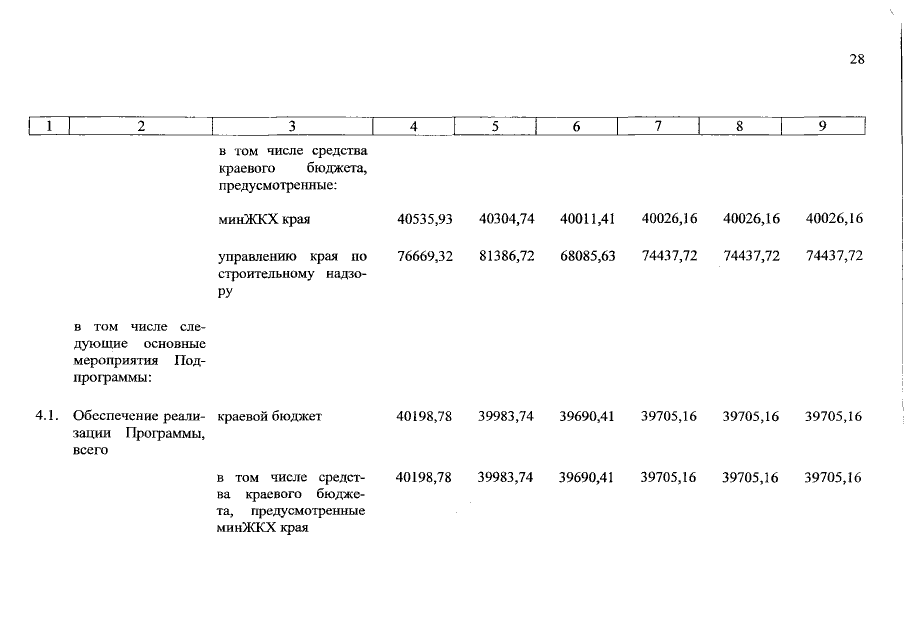 28

| 1 | 2 | 3 | 4 | 5 | 6 | 7 | 8 | 9 |
|---|---|---|---|---|---|---|---|---|
| | | в том числе средства краевого бюджета, предусмотренные: | | | | | | |
| | | минЖКХ края | 40535,93 | 40304,74 | 40011,41 | 40026,16 | 40026,16 | 40026,16 |
| | | управлению края по строительному надзору | 76669,32 | 81386,72 | 68085,63 | 74437,72 | 74437,72 | 74437,72 |
| | в том числе следующие основные мероприятия Подпрограммы: | | | | | | | |
| 4.1. | Обеспечение реализации Программы, всего | краевой бюджет | 40198,78 | 39983,74 | 39690,41 | 39705,16 | 39705,16 | 39705,16 |
| | | в том числе средства краевого бюджета, предусмотренные минЖКХ края | 40198,78 | 39983,74 | 39690,41 | 39705,16 | 39705,16 | 39705,16 |